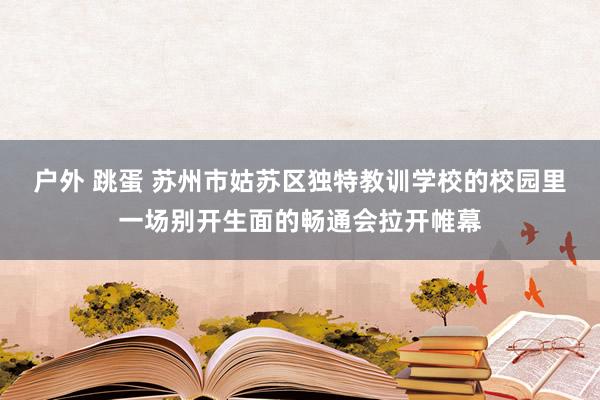 户外 跳蛋 苏州市姑苏区独特教训学校的校园里一场别开生面的畅通会拉开帷幕